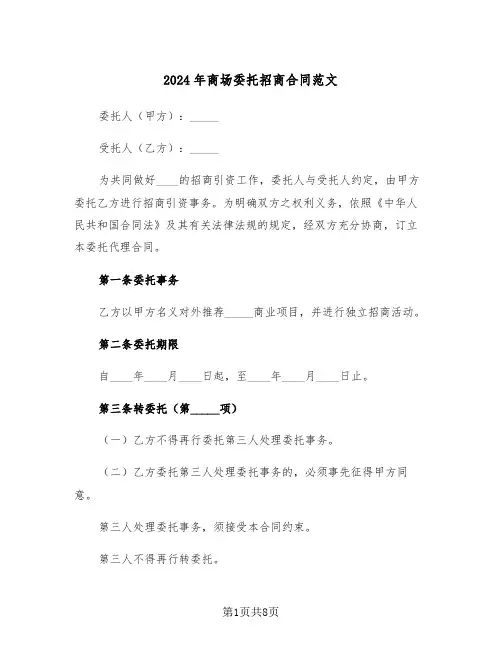 2024年商场委托招商合同范文

委托人（甲方）：_____

受托人（乙方）：_____

为共同做好____的招商引资工作，委托人与受托人约定，由甲方委托乙方进行招商引资事务。为明确双方之权利义务，依照《中华人民共和国合同法》及其有关法律法规的规定，经双方充分协商，订立本委托代理合同。

第一条委托事务

乙方以甲方名义对外推荐_____商业项目，并进行独立招商活动。

第二条委托期限

自____年____月____日起，至____年____月____日止。

第三条转委托（第_____项）

（一）乙方不得再行委托第三人处理委托事务。

（二）乙方委托第三人处理委托事务的，必须事先征得甲方同意。

第三人处理委托事务，须接受本合同约束。

第三人不得再行转委托。

第1页共8页